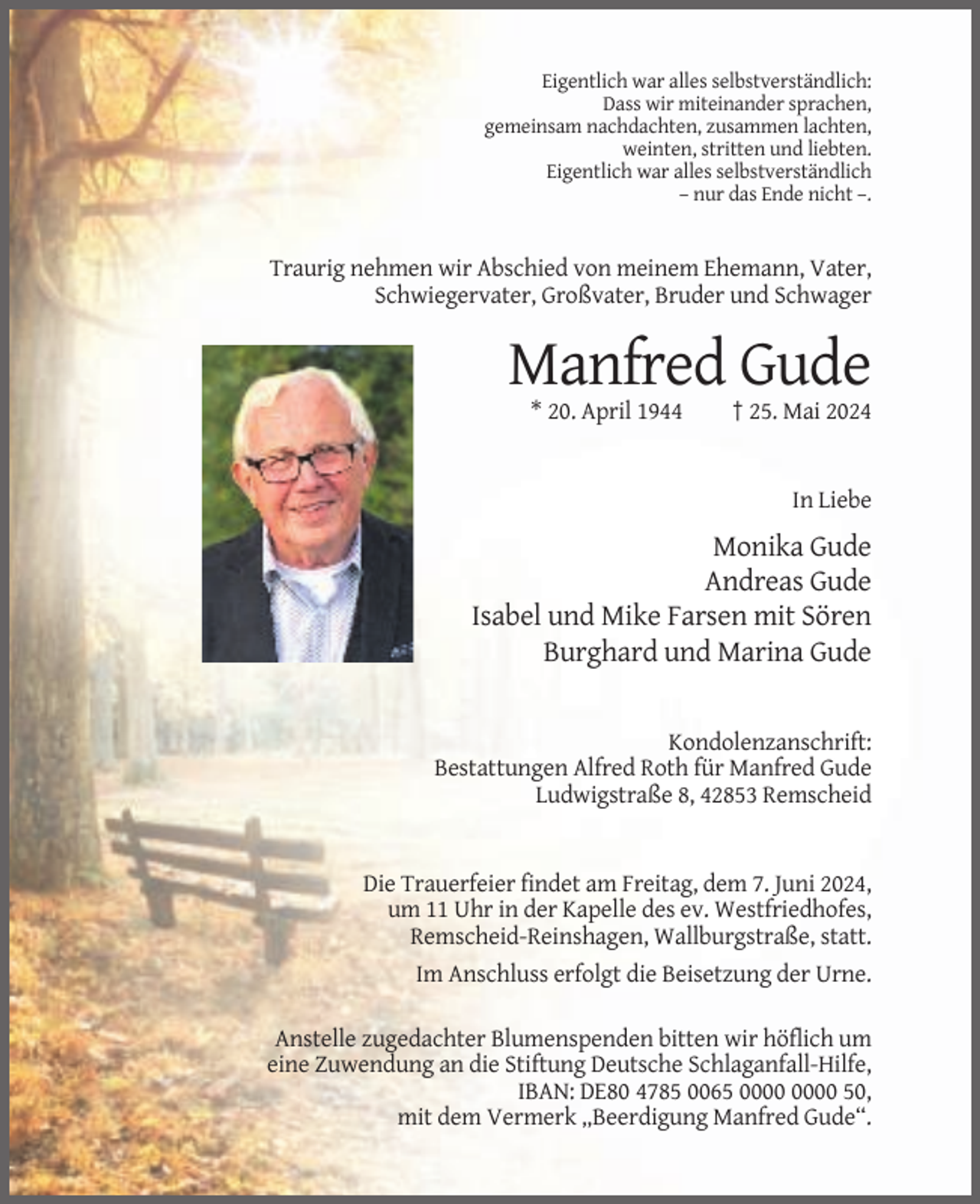 Eigentlich war alles selbstverständlich:
Dass wir miteinander sprachen,
gemeinsam nachdachten, zusammen lachten,
weinten, stritten und liebten.
Eigentlich war alles selbstverständlich
– nur das Ende nicht –.

Traurig nehmen wir Abschied von meinem Ehemann, Vater, Schwiegervater, Großvater, Bruder und Schwager

Manfred Gude

* 20. April 1944 † 25. Mai 2024

In Liebe

Monika Gude
Andreas Gude
Isabel und Mike Farsen mit Sören
Burghard und Marina Gude

Kondolenzanschrift:
Bestattungen Alfred Roth für Manfred Gude
Ludwigstraße 8, 42853 Remscheid

Die Trauerfeier findet am Freitag, dem 7. Juni 2024, um 11 Uhr in der Kapelle des ev. Westfriedhofes, Remscheid-Reinshagen, Wallburgstraße, statt.

Im Anschluss erfolgt die Beisetzung der Urne.

Anstelle zugedachter Blumenspenden bitten wir höflich um eine Zuwendung an die Stiftung Deutsche Schlaganfall-Hilfe, IBAN: DE80 4785 0065 0000 0000 50, mit dem Vermerk „Beerdigung Manfred Gude“.